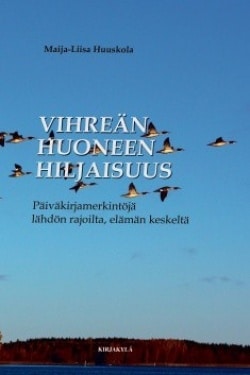 Maija-Liisa Huuskola

VIHREÄN HUONEEN HILJAISUUS

Päiväkirjamerkintöjä lähdön rajoilta, elämän keskeltä

KIRJAKYLÄ